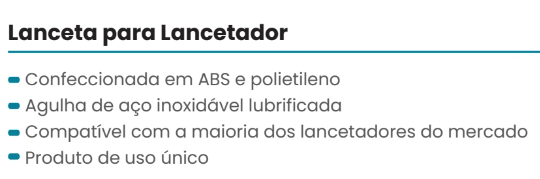 Lanceta para Lancetador

- Confeccionada em ABS e polietileno
- Agulha de aço inoxidável lubrificada
- Compatível com a maioria dos lancetadores do mercado
- Produto de uso único